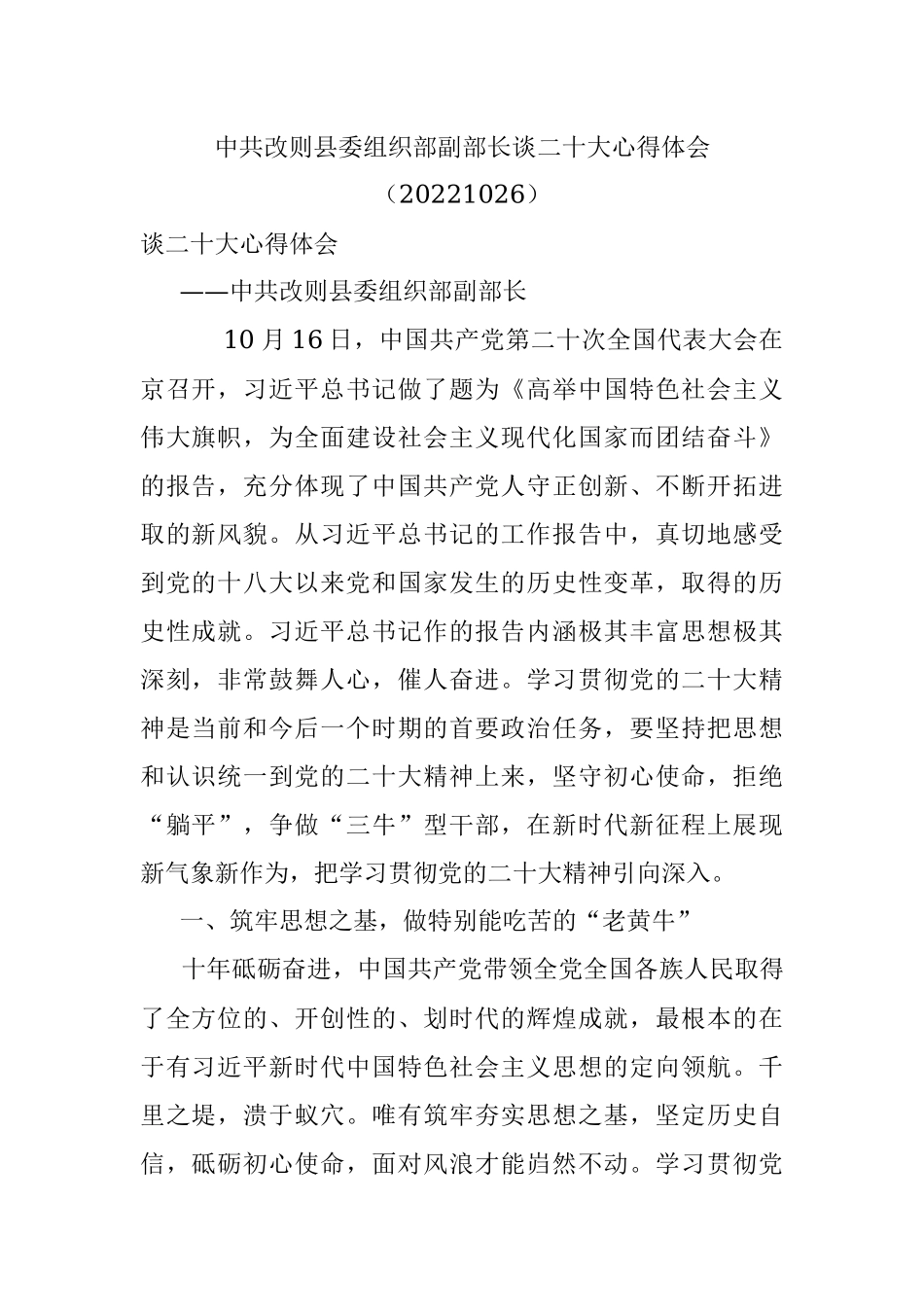 中共改则县委组织部副部长谈二十大心得体会

（20221026）

谈二十大心得体会

——中共改则县委组织部副部长

10月16日，中国共产党第二十次全国代表大会在京召开，习近平总书记做了题为《高举中国特色社会主义伟大旗帜，为全面建设社会主义现代化国家而团结奋斗》的报告，充分体现了中国共产党人守正创新、不断开拓进取的新风貌。从习近平总书记的工作报告中，真切地感受到党的十八大以来党和国家发生的历史性变革，取得的历史性成就。习近平总书记作的报告内涵极其丰富思想极其深刻，非常鼓舞人心，催人奋进。学习贯彻党的二十大精神是当前和今后一个时期的首要政治任务，要坚持把思想和认识统一到党的二十大精神上来，坚守初心使命，拒绝“躺平”，争做“三牛”型干部，在新时代新征程上展现新气象新作为，把学习贯彻党的二十大精神引向深入。

一、筑牢思想之基，做特别能吃苦的“老黄牛”

十年砥砺奋进，中国共产党带领全党全国各族人民取得了全方位的、开创性的、划时代的辉煌成就，最根本的在于有习近平新时代中国特色社会主义思想的定向领航。千里之堤，溃于蚁穴。唯有筑牢夯实思想之基，坚定历史自信，砥砺初心使命，面对风浪才能岿然不动。学习贯彻党